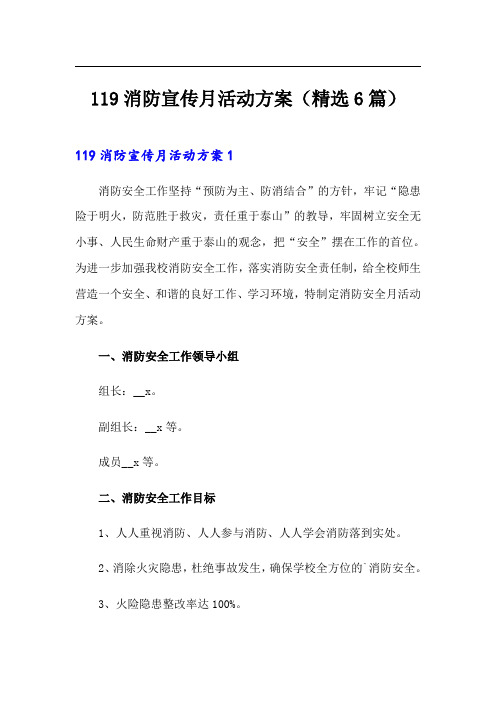 119 消防宣传月活动方案（精选 6 篇）

119 消防宣传月活动方案 1

消防安全工作坚持“预防为主、防消结合”的方针，牢记“隐患险于明火，防范胜于救灾，责任重于泰山”的教导，牢固树立安全无小事、人民生命财产重于泰山的观念，把“安全”摆在工作的首位。为进一步加强我校消防安全工作，落实消防安全责任制，给全校师生营造一个安全、和谐的良好工作、学习环境，特制定消防安全月活动方案。

一、消防安全工作领导小组

组长：__x。

副组长：__x 等。

成员__x 等。

二、消防安全工作目标

1、人人重视消防、人人参与消防、人人学会消防落到实处。

2、消除火灾隐患，杜绝事故发生，确保学校全方位的`消防安全。

3、火险隐患整改率达 100%。